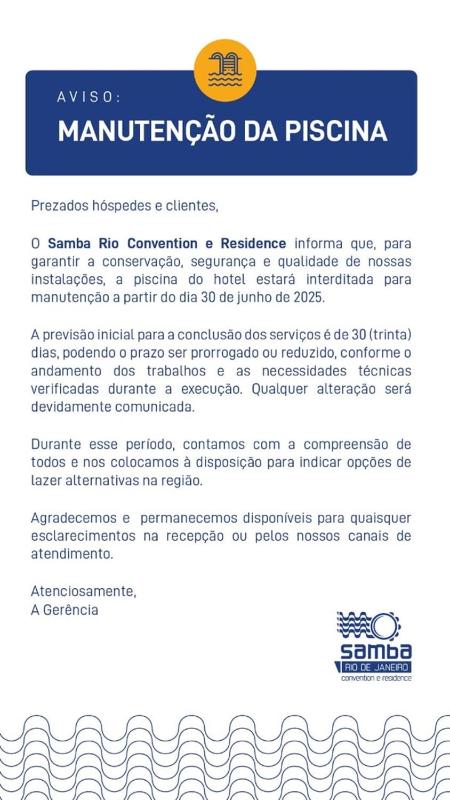 AVISO:
MANUTENÇÃO DA PISCINA

Prezados hóspedes e clientes,

O Samba Rio Convention e Residence informa que, para garantir a conservação, segurança e qualidade de nossas instalações, a piscina do hotel estará interditada para manutenção a partir do dia 30 de junho de 2025.

A previsão inicial para a conclusão dos serviços é de 30 (trinta) dias, podendo o prazo ser prorrogado ou reduzido, conforme o andamento dos trabalhos e as necessidades técnicas verificadas durante a execução. Qualquer alteração será devidamente comunicada.

Durante esse período, contamos com a compreensão de todos e nos colocamos à disposição para indicar opções de lazer alternativas na região.

Agradecemos e permanecemos disponíveis para quaisquer esclarecimentos na recepção ou pelos nossos canais de atendimento.

Atenciosamente,
A Gerência

samba
RIO DE JANEIRO
convention e residence